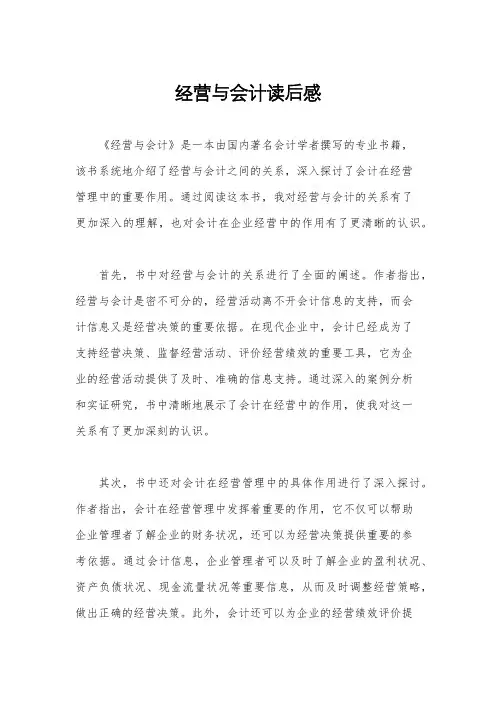 经营与会计读后感

《经营与会计》是一本由国内著名会计学者撰写的专业书籍，该书系统地介绍了经营与会计之间的关系，深入探讨了会计在经营管理中的重要作用。通过阅读这本书，我对经营与会计的关系有了更加深入的理解，也对会计在企业经营中的作用有了更清晰的认识。

首先，书中对经营与会计的关系进行了全面的阐述。作者指出，经营与会计是密不可分的，经营活动离不开会计信息的支持，而会计信息又是经营决策的重要依据。在现代企业中，会计已经成为了支持经营决策、监督经营活动、评价经营绩效的重要工具，它为企业的经营活动提供了及时、准确的信息支持。通过深入的案例分析和实证研究，书中清晰地展示了会计在经营中的作用，使我对这一关系有了更加深刻的认识。

其次，书中还对会计在经营管理中的具体作用进行了深入探讨。作者指出，会计在经营管理中发挥着重要的作用，它不仅可以帮助企业管理者了解企业的财务状况，还可以为经营决策提供重要的参考依据。通过会计信息，企业管理者可以及时了解企业的盈利状况、资产负债状况、现金流量状况等重要信息，从而及时调整经营策略，做出正确的经营决策。此外，会计还可以为企业的经营绩效评价提